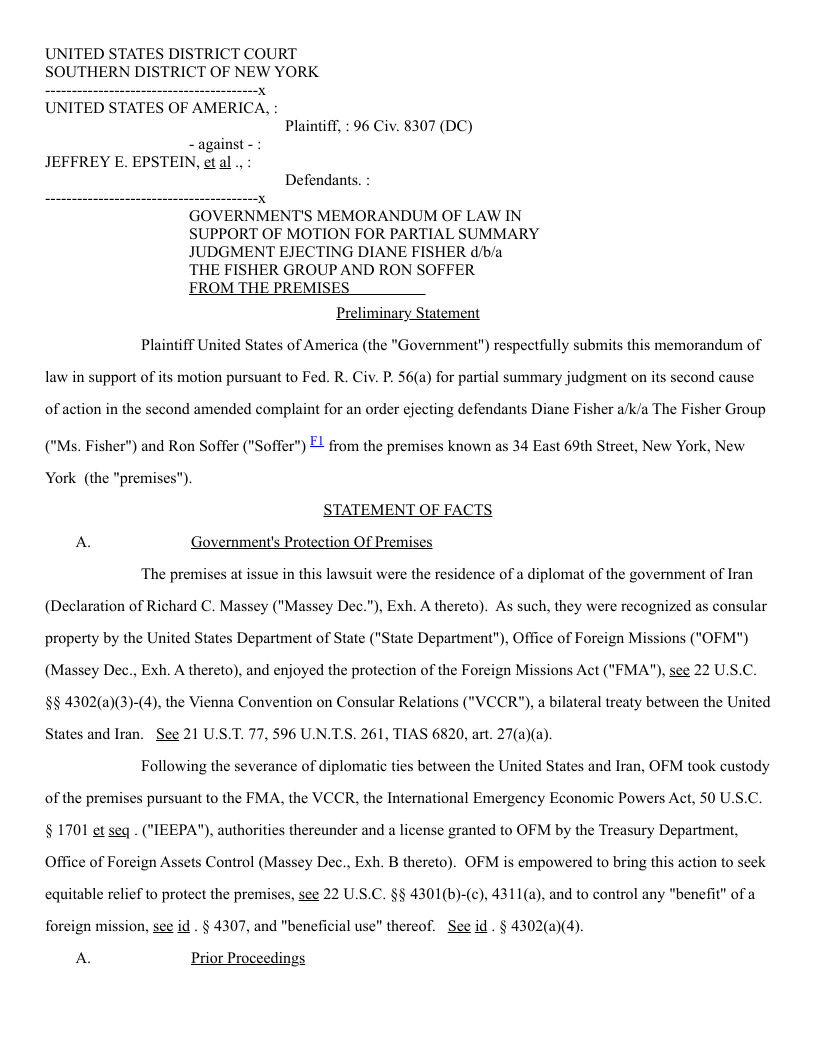 UNITED STATES DISTRICT COURT
SOUTHERN DISTRICT OF NEW YORK
----------------------------------------x
UNITED STATES OF AMERICA, :
Plaintiff, : 96 Civ. 8307 (DC)
- against - :
JEFFREY E. EPSTEIN, et al ., :
Defendants. :
----------------------------------------x
GOVERNMENT'S MEMORANDUM OF LAW IN SUPPORT OF MOTION FOR PARTIAL SUMMARY JUDGMENT EJECTING DIANE FISHER d/b/a THE FISHER GROUP AND RON SOFFER FROM THE PREMISES

Preliminary Statement

Plaintiff United States of America (the "Government") respectfully submits this memorandum of law in support of its motion pursuant to Fed. R. Civ. P. 56(a) for partial summary judgment on its second cause of action in the second amended complaint for an order ejecting defendants Diane Fisher a/k/a The Fisher Group ("Ms. Fisher") and Ron Soffer ("Soffer") F1 from the premises known as 34 East 69th Street, New York, New York (the "premises").

STATEMENT OF FACTS

A. Government's Protection Of Premises

The premises at issue in this lawsuit were the residence of a diplomat of the government of Iran (Declaration of Richard C. Massey ("Massey Dec."), Exh. A thereto). As such, they were recognized as consular property by the United States Department of State ("State Department"), Office of Foreign Missions ("OFM") (Massey Dec., Exh. A thereto), and enjoyed the protection of the Foreign Missions Act ("FMA"), see 22 U.S.C. §§ 4302(a)(3)-(4), the Vienna Convention on Consular Relations ("VCCR"), a bilateral treaty between the United States and Iran. See 21 U.S.T. 77, 596 U.N.T.S. 261, TIAS 6820, art. 27(a)(a).

Following the severance of diplomatic ties between the United States and Iran, OFM took custody of the premises pursuant to the FMA, the VCCR, the International Emergency Economic Powers Act, 50 U.S.C. § 1701 et seq . ("IEEPA"), authorities thereunder and a license granted to OFM by the Treasury Department, Office of Foreign Assets Control (Massey Dec., Exh. B thereto). OFM is empowered to bring this action to seek equitable relief to protect the premises, see 22 U.S.C. §§ 4301(b)-(c), 4311(a), and to control any "benefit" of a foreign mission, see id . § 4307, and "beneficial use" thereof. See id . § 4302(a)(4).

A. Prior Proceedings